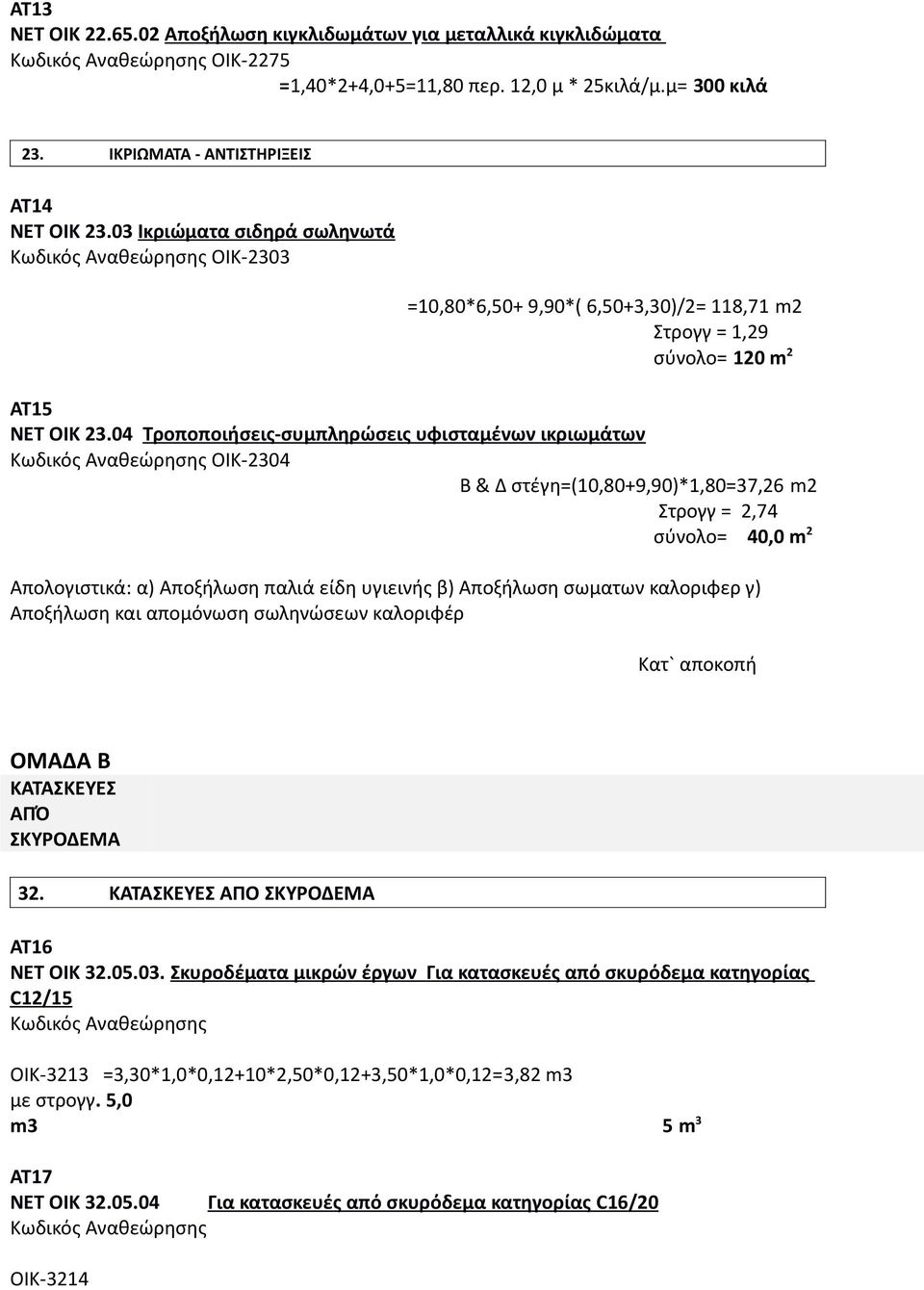 ΑΤ13
ΝΕΤ ΟΙΚ 22.65.02 Αποξήλωση κιγκλιδωμάτων για μεταλλικά κιγκλιδώματα
Κωδικός Αναθεώρησης ΟΙΚ-2275
=1,40*2+4,0+5=11,80 περ. 12,0 μ * 25κιλά/μ.μ= 300 κιλά

23. ΙΚΡΙΩΜΑΤΑ - ΑΝΤΙΣΤΗΡΙΞΕΙΣ

ΑΤ14
ΝΕΤ ΟΙΚ 23.03 Ικριώματα σιδηρά σωληνωτά
Κωδικός Αναθεώρησης ΟΙΚ-2303

=10,80*6,50+ 9,90*( 6,50+3,30)/2= 118,71 m2
Στρογγ = 1,29
σύνολο= 120 m²

ΑΤ15
ΝΕΤ ΟΙΚ 23.04 Τροποποιήσεις-συμπληρώσεις υφισταμένων ικριωμάτων
Κωδικός Αναθεώρησης ΟΙΚ-2304
Β & Δ στέγη=(10,80+9,90)*1,80=37,26 m2
Στρογγ = 2,74
σύνολο= 40,0 m²

Απολογιστικά: α) Αποξήλωση παλιά είδη υγιεινής β) Αποξήλωση σωματων καλοριφερ γ) Αποξήλωση και απομόνωση σωληνώσεων καλοριφέρ

Κατ` αποκοπή

ΟΜΑΔΑ Β
ΚΑΤΑΣΚΕΥΕΣ
ΑΠΌ
ΣΚΥΡΟΔΕΜΑ

32. ΚΑΤΑΣΚΕΥΕΣ ΑΠΟ ΣΚΥΡΟΔΕΜΑ

ΑΤ16
ΝΕΤ ΟΙΚ 32.05.03. Σκυροδέματα μικρών έργων Για κατασκευές από σκυρόδεμα κατηγορίας C12/15
Κωδικός Αναθεώρησης

ΟΙΚ-3213 =3,30*1,0*0,12+10*2,50*0,12+3,50*1,0*0,12=3,82 m3
με στρογγ. 5,0
m3 5 m³

ΑΤ17
ΝΕΤ ΟΙΚ 32.05.04 Για κατασκευές από σκυρόδεμα κατηγορίας C16/20
Κωδικός Αναθεώρησης

ΟΙΚ-3214